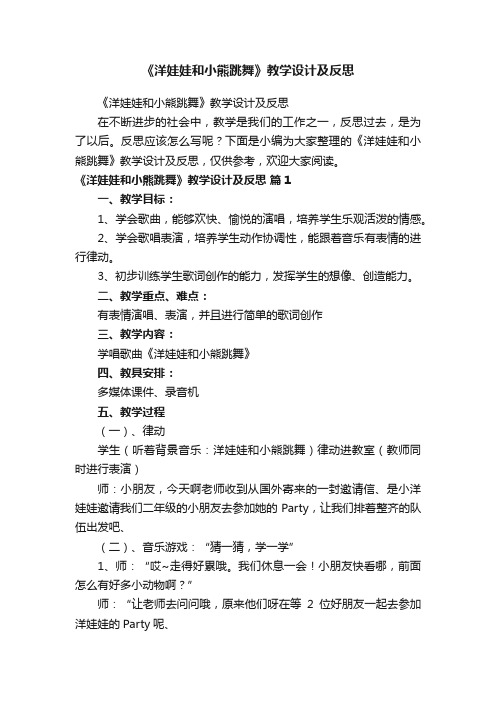 《洋娃娃和小熊跳舞》教学设计及反思

《洋娃娃和小熊跳舞》教学设计及反思

在不断进步的社会中，教学是我们的工作之一，反思过去，是为了以后。反思应该怎么写呢？下面是小编为大家整理的《洋娃娃和小熊跳舞》教学设计及反思，仅供参考，欢迎大家阅读。

《洋娃娃和小熊跳舞》教学设计及反思 篇1

一、教学目标：

1、学会歌曲，能够欢快、愉悦的演唱，培养学生乐观活泼的情感。

2、学会歌唱表演，培养学生动作协调性，能跟着音乐有表情的进行律动。

3、初步训练学生歌词创作的能力，发挥学生的想像、创造能力。

二、教学重点、难点：

有表情演唱、表演，并且进行简单的歌词创作

三、教学内容：

学唱歌曲《洋娃娃和小熊跳舞》

四、教具安排：

多媒体课件、录音机

五、教学过程

（一）、律动

学生（听着背景音乐：洋娃娃和小熊跳舞）律动进教室（教师同时进行表演）

师：小朋友，今天啊老师收到从国外寄来的一封邀请信、是小洋娃娃邀请我们二年级的小朋友去参加她的 Party，让我们排着整齐的队伍出发吧、

（二）、音乐游戏：“猜一猜，学一学”

1、师：“哎~走得好累哦。我们休息一会！小朋友快看哪，前面怎么有好多小动物啊？”

师：“让老师去问问哦，原来他们呀在等 2 位好朋友一起去参加洋娃娃的 Party 呢、